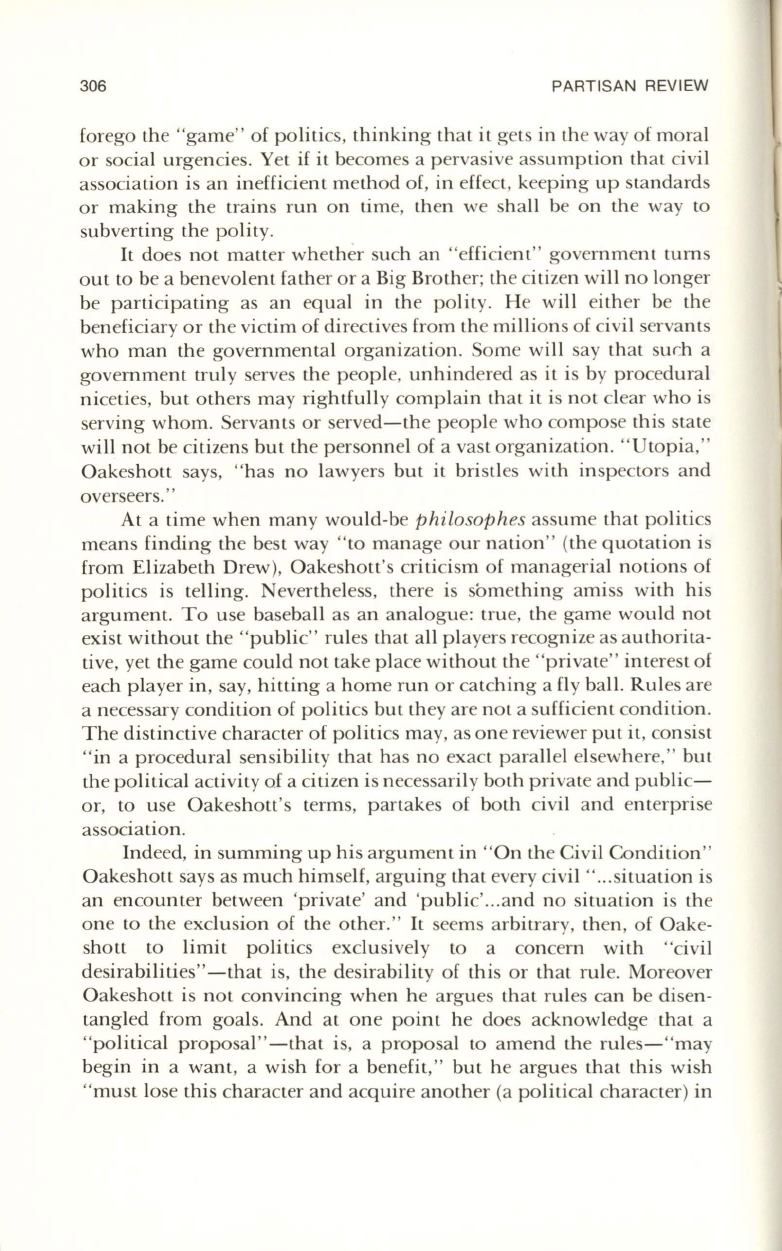 306 PARTISAN REVIEW

forego the "game" of politics, thinking that it gets in the way of moral or social urgencies. Yet if it becomes a pervasive assumption that civil association is an inefficient method of, in effect, keeping up standards or making the trains run on time, then we shall be on the way to subverting the polity.

It does not matter whether such an "efficient" government turns out to be a benevolent father or a Big Brother; the citizen will no longer be participating as an equal in the polity. He will either be the beneficiary or the victim of directives from the millions of civil servants who man the governmental organization. Some will say that such a government truly serves the people, unhindered as it is by procedural niceties, but others may rightfully complain that it is not clear who is serving whom. Servants or served—the people who compose this state will not be citizens but the personnel of a vast organization. "Utopia," Oakeshott says, "has no lawyers but it bristles with inspectors and overseers."

At a time when many would-be philosophes assume that politics means finding the best way "to manage our nation" (the quotation is from Elizabeth Drew), Oakeshott's criticism of managerial notions of politics is telling. Nevertheless, there is something amiss with his argument. To use baseball as an analogue: true, the game would not exist without the "public" rules that all players recognize as authoritative, yet the game could not take place without the "private" interest of each player in, say, hitting a home run or catching a fly ball. Rules are a necessary condition of politics but they are not a sufficient condition. The distinctive character of politics may, as one reviewer put it, consist "in a procedural sensibility that has no exact parallel elsewhere," but the political activity of a citizen is necessarily both private and public—or, to use Oakeshott's terms, partakes of both civil and enterprise association.

Indeed, in summing up his argument in "On the Civil Condition" Oakeshott says as much himself, arguing that every civil "...situation is an encounter between 'private' and 'public'...and no situation is the one to the exclusion of the other." It seems arbitrary, then, of Oakeshott to limit politics exclusively to a concern with "civil desirabilities"—that is, the desirability of this or that rule. Moreover Oakeshott is not convincing when he argues that rules can be disentangled from goals. And at one point he does acknowledge that a "political proposal"—that is, a proposal to amend the rules—"may begin in a want, a wish for a benefit," but he argues that this wish "must lose this character and acquire another (a political character) in